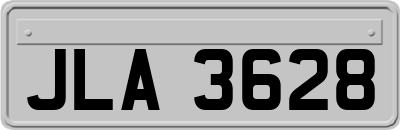 JLA 3628